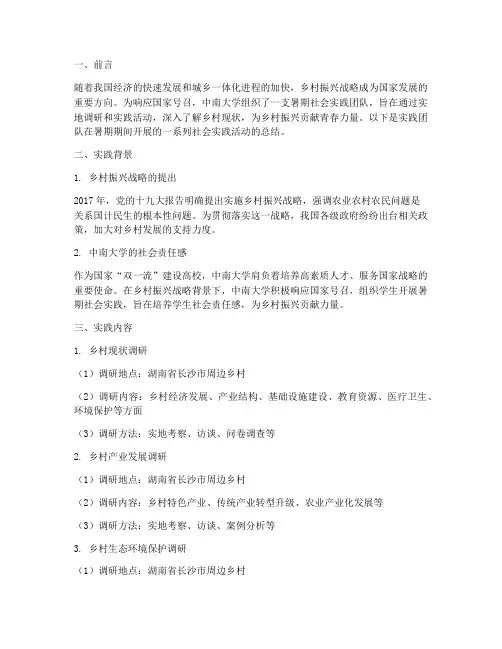 一、前言

随着我国经济的快速发展和城乡一体化进程的加快，乡村振兴战略成为国家发展的重要方向。为响应国家号召，中南大学组织了一支暑期社会实践团队，旨在通过实地调研和实践活动，深入了解乡村现状，为乡村振兴贡献青春力量。以下是实践团队在暑期期间开展的一系列社会实践活动的总结。

二、实践背景

1. 乡村振兴战略的提出

2017年，党的十九大报告明确提出实施乡村振兴战略，强调农业农村农民问题是关系国计民生的根本性问题。为贯彻落实这一战略，我国各级政府纷纷出台相关政策，加大对乡村发展的支持力度。

2. 中南大学的社会责任感

作为国家“双一流”建设高校，中南大学肩负着培养高素质人才、服务国家战略的重要使命。在乡村振兴战略背景下，中南大学积极响应国家号召，组织学生开展暑期社会实践，旨在培养学生社会责任感，为乡村振兴贡献力量。

三、实践内容

1. 乡村现状调研

（1）调研地点：湖南省长沙市周边乡村

（2）调研内容：乡村经济发展、产业结构、基础设施建设、教育资源、医疗卫生、环境保护等方面

（3）调研方法：实地考察、访谈、问卷调查等

2. 乡村产业发展调研

（1）调研地点：湖南省长沙市周边乡村

（2）调研内容：乡村特色产业、传统产业转型升级、农业产业化发展等

（3）调研方法：实地考察、访谈、案例分析等

3. 乡村生态环境保护调研

（1）调研地点：湖南省长沙市周边乡村